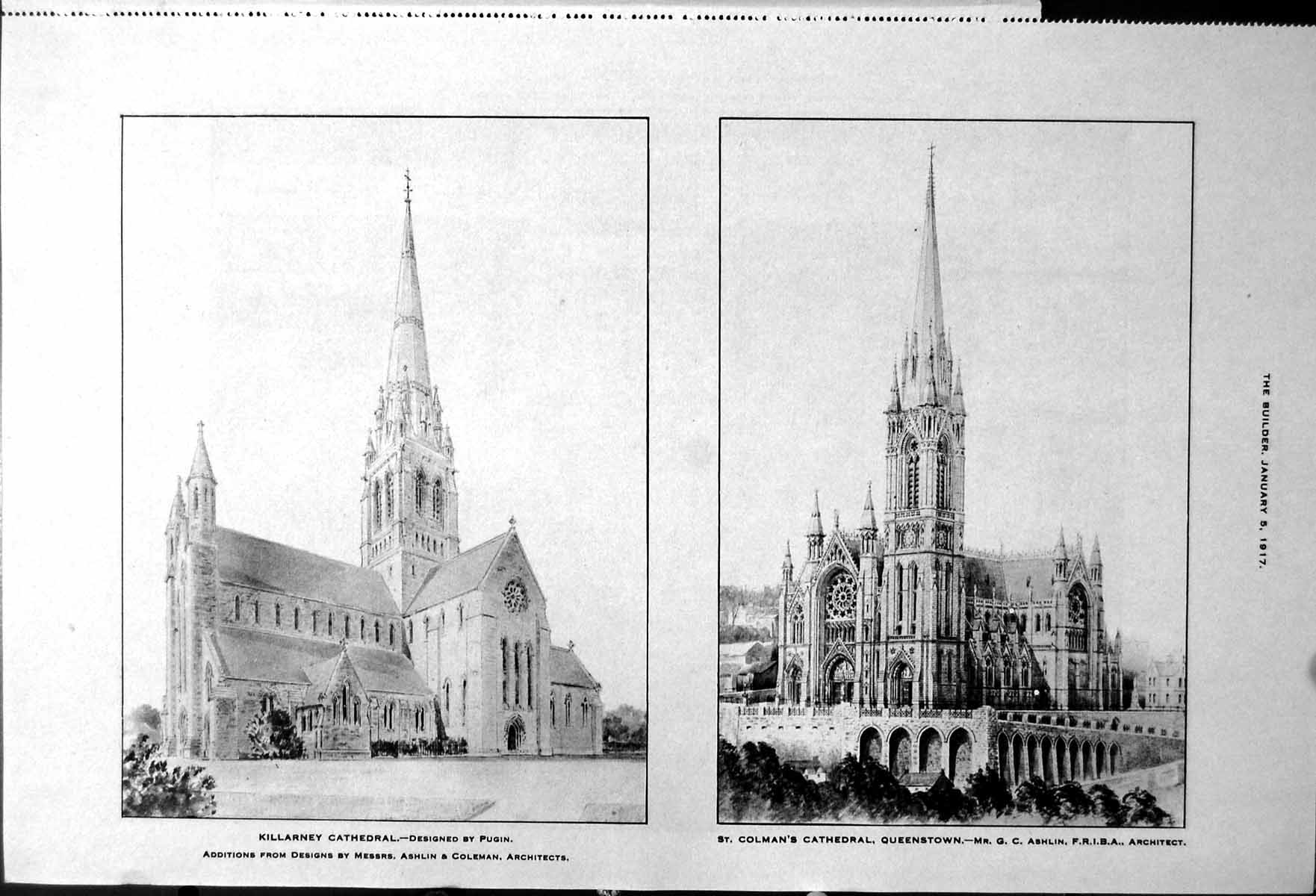 KILLARNEY CATHEDRAL.—DESIGNED BY PUGIN.

ADDITIONS FROM DESIGNS BY MESSRS. ASHLIN & COLEMAN, ARCHITECTS.

ST. COLMAN'S CATHEDRAL, QUEENSTOWN.—MR. G. C. ASHLIN, F.R.I.B.A., ARCHITECT.

THE BUILDER, JANUARY 5, 1917.